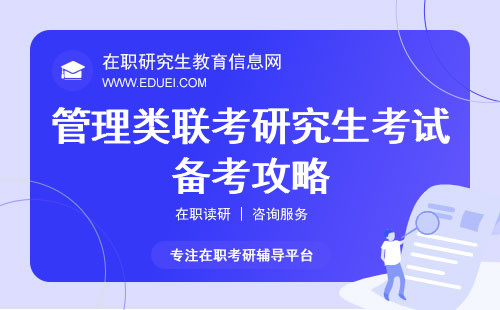 在职研究生教育信息网
WWW.EDUEI.COM

管理类联考研究生考试备考攻略

在职读研 | 咨询服务

专注在职考研辅导平台